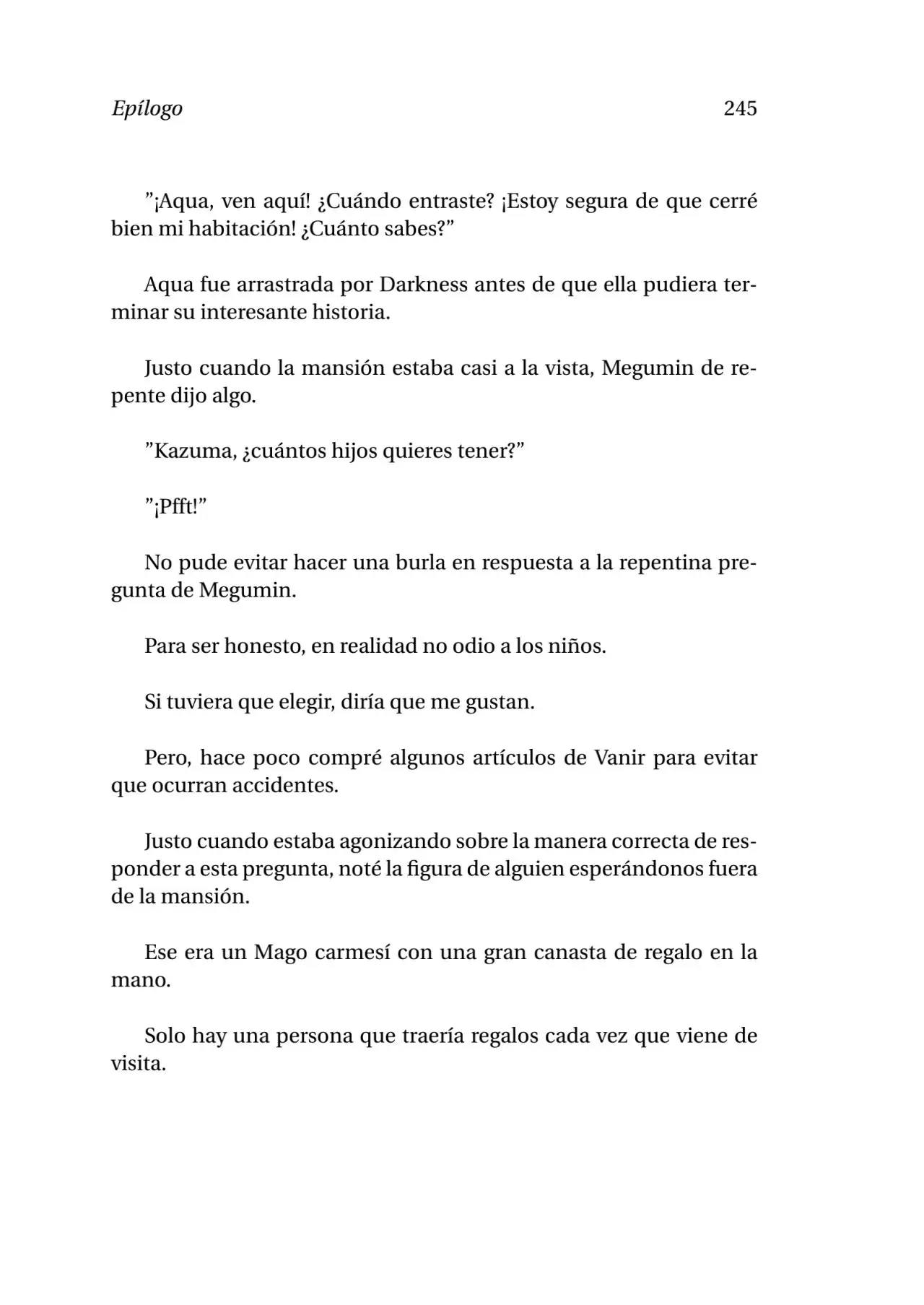 Epílogo 245

”¡Aqua, ven aquí! ¿Cuándo entraste? ¡Estoy segura de que cerré bien mi habitación! ¿Cuánto sabes?”

Aqua fue arrastrada por Darkness antes de que ella pudiera terminar su interesante historia.

Justo cuando la mansión estaba casi a la vista, Megumin de repente dijo algo.

”Kazuma, ¿cuántos hijos quieres tener?”

”¡Pfft!”

No pude evitar hacer una burla en respuesta a la repentina pregunta de Megumin.

Para ser honesto, en realidad no odio a los niños.

Si tuviera que elegir, diría que me gustan.

Pero, hace poco compré algunos artículos de Vanir para evitar que ocurran accidentes.

Justo cuando estaba agonizando sobre la manera correcta de responder a esta pregunta, noté la figura de alguien esperándonos fuera de la mansión.

Ese era un Mago carmesí con una gran canasta de regalo en la mano.

Solo hay una persona que traería regalos cada vez que viene de visita.